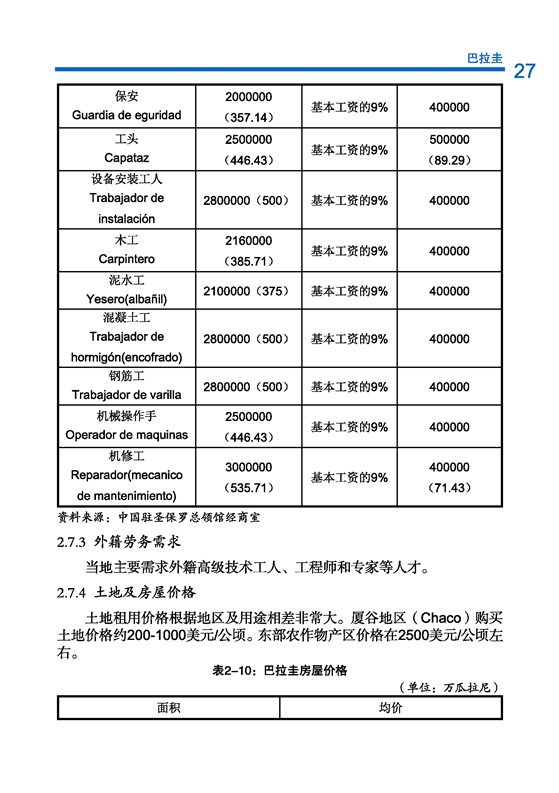 巴拉圭 27

| 保安 Guardia de eguridad | 2000000 (357.14) | 基本工资的9% | 400000 |
|---|---|---|---|
| 工头 Capataz | 2500000 (446.43) | 基本工资的9% | 500000 (89.29) |
| 设备安装工人 Trabajador de instalación | 2800000（500） | 基本工资的9% | 400000 |
| 木工 Carpintero | 2160000 (385.71) | 基本工资的9% | 400000 |
| 泥水工 Yesero(albañil) | 2100000（375） | 基本工资的9% | 400000 |
| 混凝土工 Trabajador de hormigón(encofrado) | 2800000（500） | 基本工资的9% | 400000 |
| 钢筋工 Trabajador de varilla | 2800000（500） | 基本工资的9% | 400000 |
| 机械操作手 Operador de maquinas | 2500000 (446.43) | 基本工资的9% | 400000 |
| 机修工 Reparador(mecanico de mantenimiento) | 3000000 (535.71) | 基本工资的9% | 400000 (71.43) |

资料来源：中国驻圣保罗总领馆经商室

2.7.3 外籍劳务需求

当地主要需求外籍高级技术工人、工程师和专家等人才。

2.7.4 土地及房屋价格

土地租用价格根据地区及用途相差非常大。厦谷地区（Chaco）购买土地价格约200-1000美元/公顷。东部农作物产区价格在2500美元/公顷左右。

表2-10：巴拉圭房屋价格

（单位：万瓜拉尼）

| 面积 | 均价 |
|---|---|